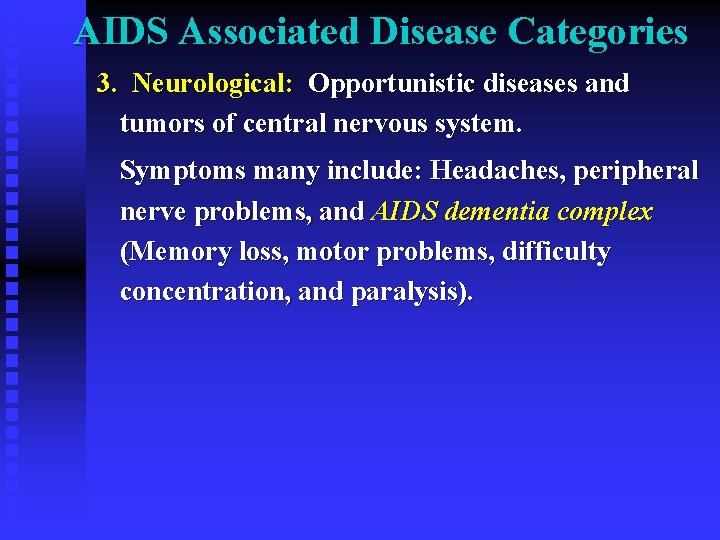 AIDS Associated Disease Categories

3. Neurological: Opportunistic diseases and tumors of central nervous system.

Symptoms many include: Headaches, peripheral nerve problems, and AIDS dementia complex (Memory loss, motor problems, difficulty concentration, and paralysis).